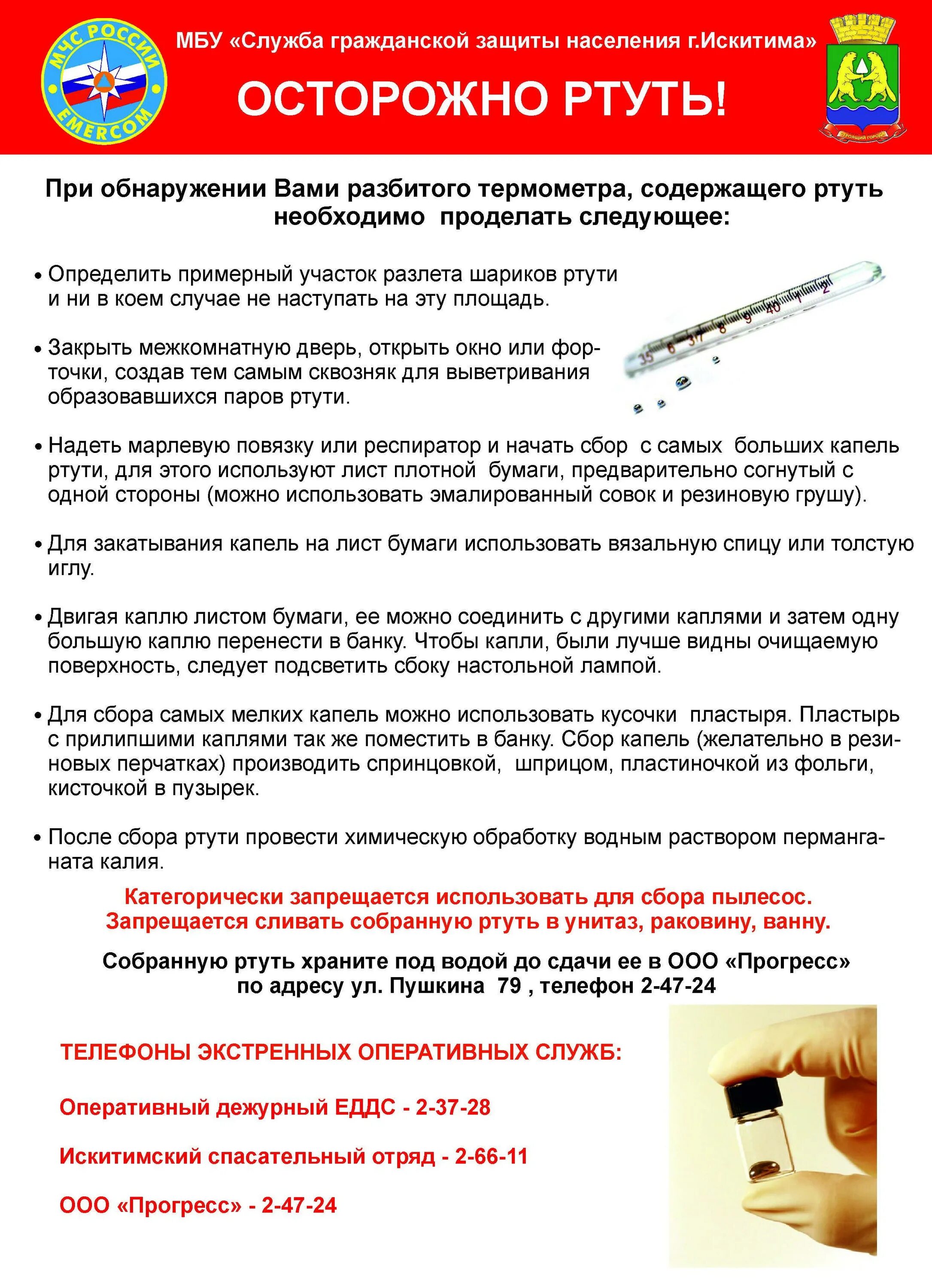 МЧС РОССИИ
EMERCOM

МБУ «Служба гражданской защиты населения г.Искитима»

ОСТОРОЖНО РТУТЬ!

СТРОЯЩИЙ ГОРОД

При обнаружении Вами разбитого термометра, содержащего ртуть необходимо проделать следующее:

• Определить примерный участок разлета шариков ртути и ни в коем случае не наступать на эту площадь.

• Закрыть межкомнатную дверь, открыть окно или форточки, создав тем самым сквозняк для выветривания образовавшихся паров ртути.

35 6 37 8 9 40 1 2

• Надеть марлевую повязку или респиратор и начать сбор с самых больших капель ртути, для этого используют лист плотной бумаги, предварительно согнутый с одной стороны (можно использовать эмалированный совок и резиновую грушу).

• Для закатывания капель на лист бумаги использовать вязальную спицу или толстую иглу.

• Двигая каплю листом бумаги, ее можно соединить с другими каплями и затем одну большую каплю перенести в банку. Чтобы капли, были лучше видны очищаемую поверхность, следует подсветить сбоку настольной лампой.

• Для сбора самых мелких капель можно использовать кусочки пластыря. Пластырь с прилипшими каплями так же поместить в банку. Сбор капель (желательно в резиновых перчатках) производить спринцовкой, шприцом, пластиночкой из фольги, кисточкой в пузырек.

• После сбора ртути провести химическую обработку водным раствором перманганата калия.

Категорически запрещается использовать для сбора пылесос.
Запрещается сливать собранную ртуть в унитаз, раковину, ванну.

Собранную ртуть храните под водой до сдачи ее в ООО «Прогресс» по адресу ул. Пушкина 79 , телефон 2-47-24

ТЕЛЕФОНЫ ЭКСТРЕННЫХ ОПЕРАТИВНЫХ СЛУЖБ:

Оперативный дежурный ЕДДС - 2-37-28

Искитимский спасательный отряд - 2-66-11

ООО «Прогресс» - 2-47-24